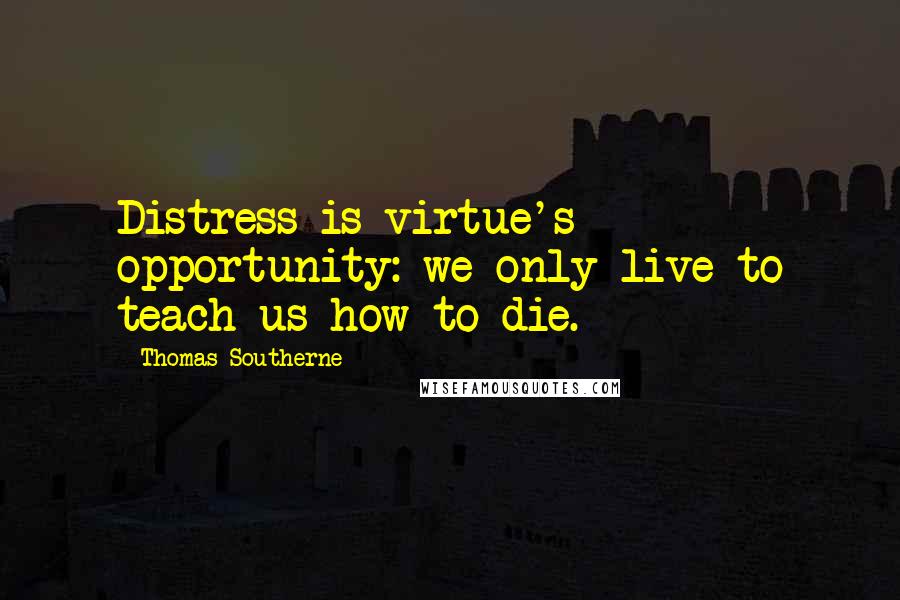 Distress is virtue's opportunity: we only live to teach us how to die.

Thomas Southerne

WISEFAMOUSQUOTES.COM